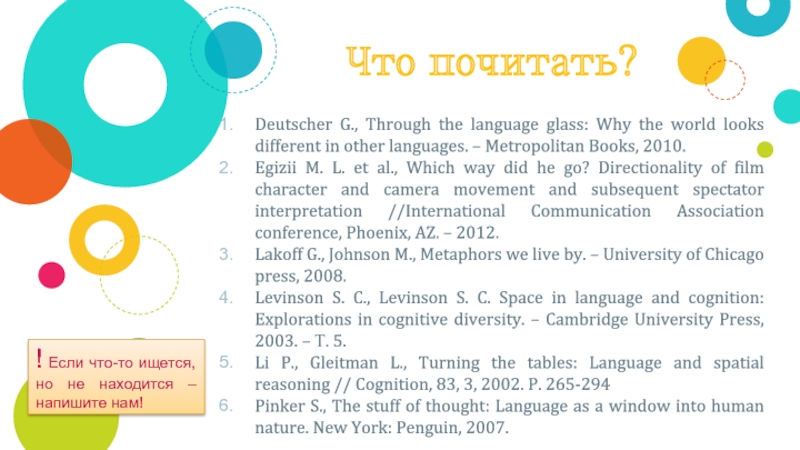 Что почитать?

1. Deutscher G., Through the language glass: Why the world looks different in other languages. – Metropolitan Books, 2010.
2. Egizii M. L. et al., Which way did he go? Directionality of film character and camera movement and subsequent spectator interpretation //International Communication Association conference, Phoenix, AZ. – 2012.
3. Lakoff G., Johnson M., Metaphors we live by. – University of Chicago press, 2008.
4. Levinson S. C., Levinson S. C. Space in language and cognition: Explorations in cognitive diversity. – Cambridge University Press, 2003. – Т. 5.
5. Li P., Gleitman L., Turning the tables: Language and spatial reasoning // Cognition, 83, 3, 2002. P. 265-294
6. Pinker S., The stuff of thought: Language as a window into human nature. New York: Penguin, 2007.

! Если что-то ищется, но не находится – напишите нам!